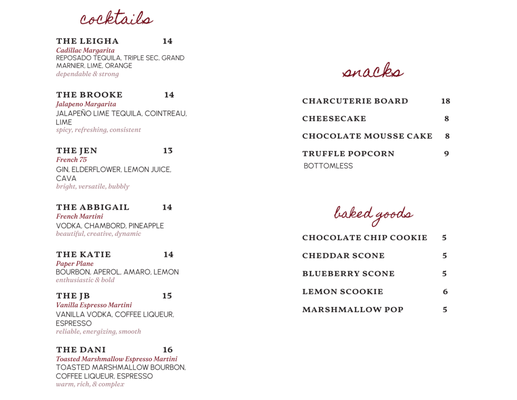 cocktails

THE LEIGHA 14
Cadillac Margarita
REPOSADO TEQUILA, TRIPLE SEC, GRAND MARNIER, LIME, ORANGE
dependable & strong

THE BROOKE 14
Jalapeno Margarita
JALAPEÑO LIME TEQUILA, COINTREAU, LIME
spicy, refreshing, consistent

THE JEN 13
French 75
GIN, ELDERFLOWER, LEMON JUICE, CAVA
bright, versatile, bubbly

THE ABBIGAIL 14
French Martini
VODKA, CHAMBORD, PINEAPPLE
beautiful, creative, dynamic

THE KATIE 14
Paper Plane
BOURBON, APEROL, AMARO, LEMON
enthusiastic & bold

THE JB 15
Vanilla Espresso Martini
VANILLA VODKA, COFFEE LIQUEUR, ESPRESSO
reliable, energizing, smooth

THE DANI 16
Toasted Marshmallow Espresso Martini
TOASTED MARSHMALLOW BOURBON, COFFEE LIQUEUR, ESPRESSO
warm, rich, & complex

snacks

CHARCUTERIE BOARD 18
CHEESECAKE 8
CHOCOLATE MOUSSE CAKE 8
TRUFFLE POPCORN 9
BOTTOMLESS

baked goods

CHOCOLATE CHIP COOKIE 5
CHEDDAR SCONE 5
BLUEBERRY SCONE 5
LEMON SCOOKIE 6
MARSHMALLOW POP 5